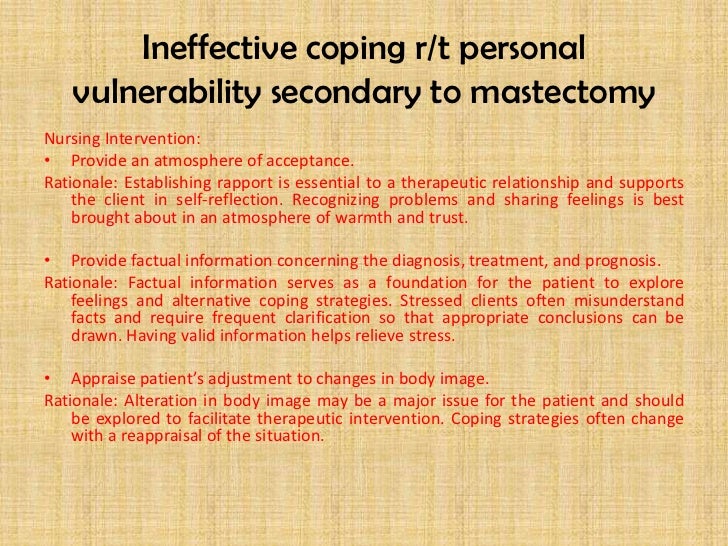 Ineffective coping r/t personal vulnerability secondary to mastectomy

Nursing Intervention:

• Provide an atmosphere of acceptance.

Rationale: Establishing rapport is essential to a therapeutic relationship and supports the client in self-reflection. Recognizing problems and sharing feelings is best brought about in an atmosphere of warmth and trust.

• Provide factual information concerning the diagnosis, treatment, and prognosis.

Rationale: Factual information serves as a foundation for the patient to explore feelings and alternative coping strategies. Stressed clients often misunderstand facts and require frequent clarification so that appropriate conclusions can be drawn. Having valid information helps relieve stress.

• Appraise patient's adjustment to changes in body image.

Rationale: Alteration in body image may be a major issue for the patient and should be explored to facilitate therapeutic intervention. Coping strategies often change with a reappraisal of the situation.